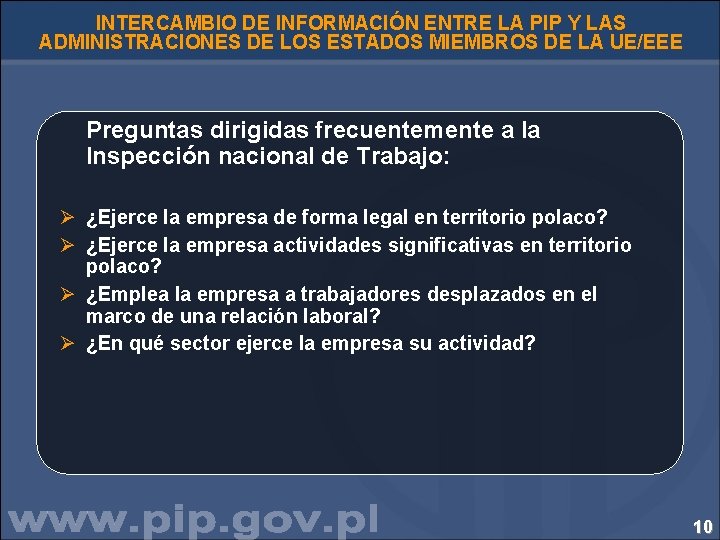 INTERCAMBIO DE INFORMACIÓN ENTRE LA PIP Y LAS ADMINISTRACIONES DE LOS ESTADOS MIEMBROS DE LA UE/EEE

Preguntas dirigidas frecuentemente a la Inspección nacional de Trabajo:

➢ ¿Ejerce la empresa de forma legal en territorio polaco?
➢ ¿Ejerce la empresa actividades significativas en territorio polaco?
➢ ¿Emplea la empresa a trabajadores desplazados en el marco de una relación laboral?
➢ ¿En qué sector ejerce la empresa su actividad?

www.pip.gov.pl

10